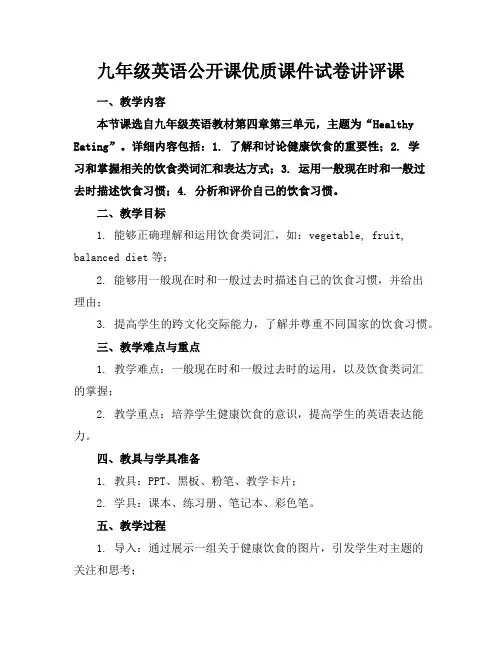 九年级英语公开课优质课件试卷讲评课

一、教学内容

本节课选自九年级英语教材第四章第三单元，主题为“Healthy Eating”。详细内容包括：1. 了解和讨论健康饮食的重要性；2. 学习和掌握相关的饮食类词汇和表达方式；3. 运用一般现在时和一般过去时描述饮食习惯；4. 分析和评价自己的饮食习惯。

二、教学目标

1. 能够正确理解和运用饮食类词汇，如：vegetable, fruit, balanced diet 等；

2. 能够用一般现在时和一般过去时描述自己的饮食习惯，并给出理由；

3. 提高学生的跨文化交际能力，了解并尊重不同国家的饮食习惯。

三、教学难点与重点

1. 教学难点：一般现在时和一般过去时的运用，以及饮食类词汇的掌握；

2. 教学重点：培养学生健康饮食的意识，提高学生的英语表达能力。

四、教具与学具准备

1. 教具：PPT、黑板、粉笔、教学卡片；

2. 学具：课本、练习册、笔记本、彩色笔。

五、教学过程

1. 导入：通过展示一组关于健康饮食的图片，引发学生对主题的关注和思考；